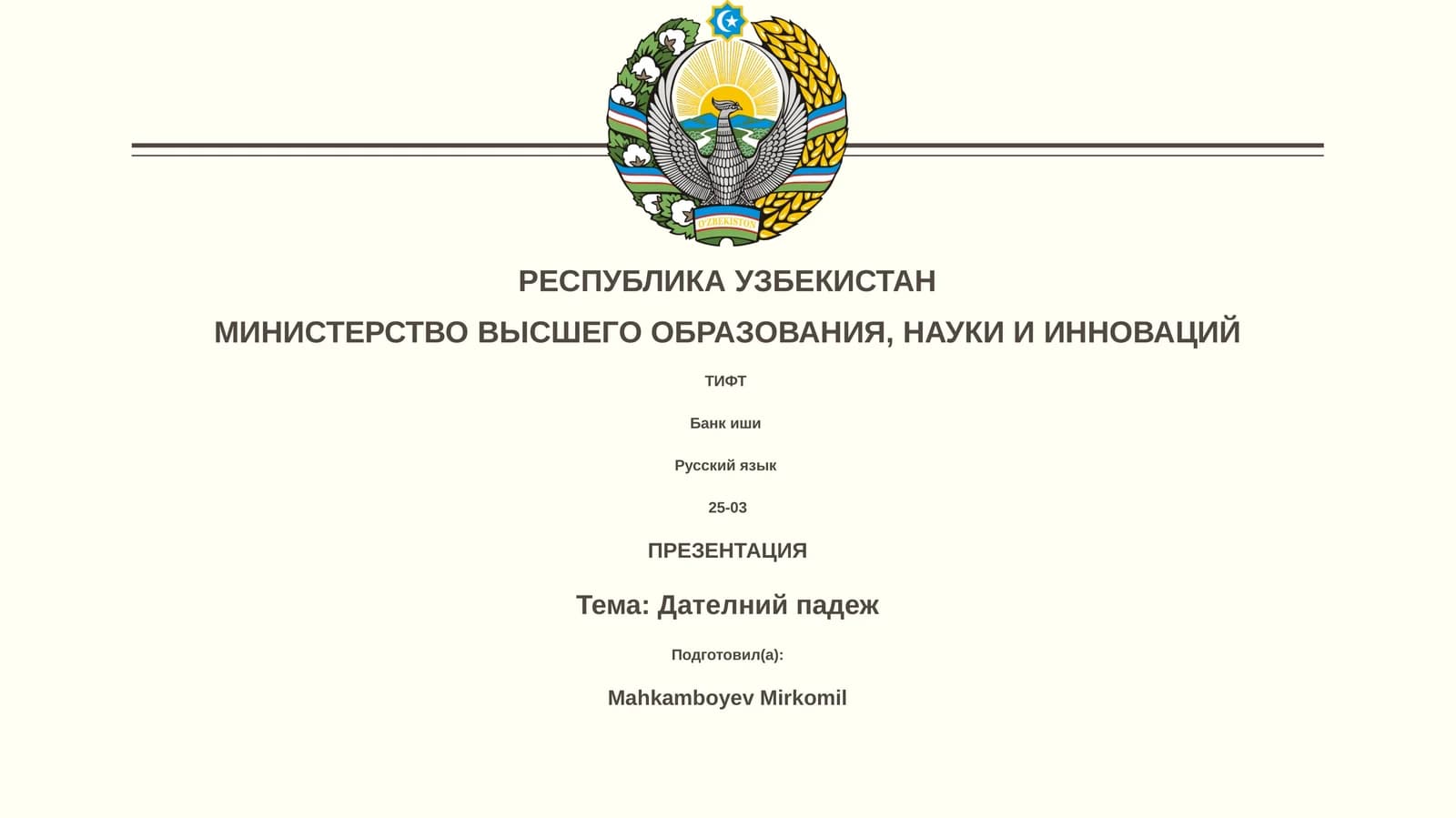 O'ZBEKISTON

РЕСПУБЛИКА УЗБЕКИСТАН

МИНИСТЕРСТВО ВЫСШЕГО ОБРАЗОВАНИЯ, НАУКИ И ИННОВАЦИЙ

ТИФТ

Банк иши

Русский язык

25-03

ПРЕЗЕНТАЦИЯ

Тема: Дателний падеж

Подготовил(а):

Mahkamboyev Mirkomil